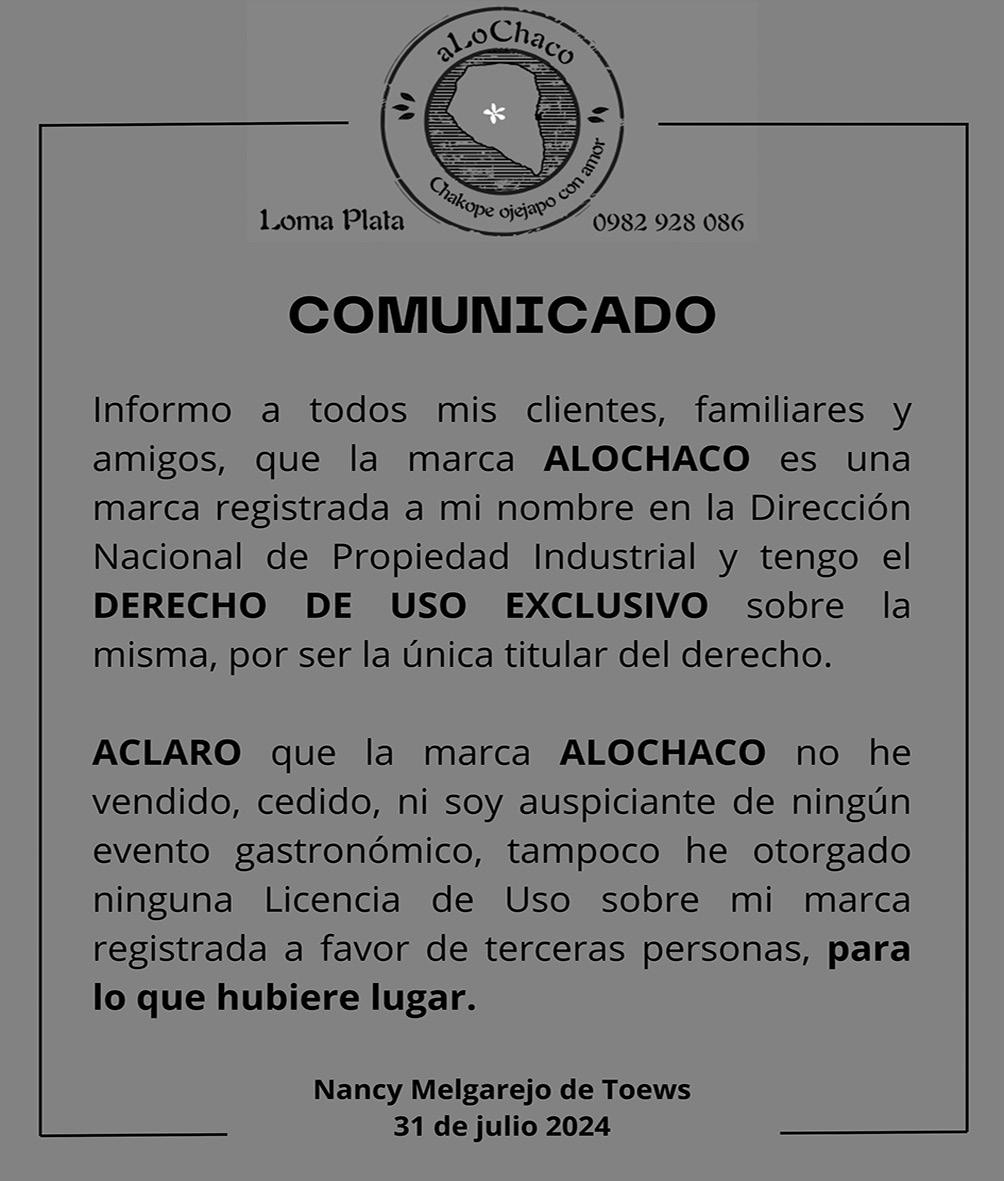 aLoChaco
Chakope ojejapo con amor
Loma Plata
0982 928 086

COMUNICADO

Informo a todos mis clientes, familiares y amigos, que la marca ALOCHACO es una marca registrada a mi nombre en la Dirección Nacional de Propiedad Industrial y tengo el DERECHO DE USO EXCLUSIVO sobre la misma, por ser la única titular del derecho.

ACLARO que la marca ALOCHACO no he vendido, cedido, ni soy auspiciante de ningún evento gastronómico, tampoco he otorgado ninguna Licencia de Uso sobre mi marca registrada a favor de terceras personas, para lo que hubiere lugar.

Nancy Melgarejo de Toews
31 de julio 2024